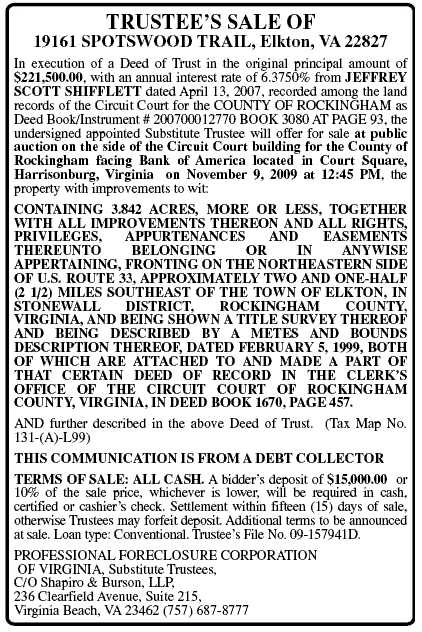 TRUSTEE'S SALE OF
19161 SPOTSWOOD TRAIL, Elkton, VA 22827

In execution of a Deed of Trust in the original principal amount of $221,500.00, with an annual interest rate of 6.3750% from JEFFREY SCOTT SHIFFLETT dated April 13, 2007, recorded among the land records of the Circuit Court for the COUNTY OF ROCKINGHAM as Deed Book/Instrument # 200700012770 BOOK 3080 AT PAGE 93, the undersigned appointed Substitute Trustee will offer for sale at public auction on the side of the Circuit Court building for the County of Rockingham facing Bank of America located in Court Square, Harrisonburg, Virginia on November 9, 2009 at 12:45 PM, the property with improvements to wit:

CONTAINING 3.842 ACRES, MORE OR LESS, TOGETHER WITH ALL IMPROVEMENTS THEREON AND ALL RIGHTS, PRIVILEGES, APPURTENANCES AND EASEMENTS THEREUNTO BELONGING OR IN ANYWISE APPERTAINING, FRONTING ON THE NORTHEASTERN SIDE OF U.S. ROUTE 33, APPROXIMATELY TWO AND ONE-HALF (2 1/2) MILES SOUTHEAST OF THE TOWN OF ELKTON, IN STONEWALL DISTRICT, ROCKINGHAM COUNTY, VIRGINIA, AND BEING SHOWN A TITLE SURVEY THEREOF AND BEING DESCRIBED BY A METES AND BOUNDS DESCRIPTION THEREOF, DATED FEBRUARY 5, 1999, BOTH OF WHICH ARE ATTACHED TO AND MADE A PART OF THAT CERTAIN DEED OF RECORD IN THE CLERK'S OFFICE OF THE CIRCUIT COURT OF ROCKINGHAM COUNTY, VIRGINIA, IN DEED BOOK 1670, PAGE 457.

AND further described in the above Deed of Trust. (Tax Map No. 131-(A)-L99)

THIS COMMUNICATION IS FROM A DEBT COLLECTOR

TERMS OF SALE: ALL CASH. A bidder's deposit of $15,000.00 or 10% of the sale price, whichever is lower, will be required in cash, certified or cashier's check. Settlement within fifteen (15) days of sale, otherwise Trustees may forfeit deposit. Additional terms to be announced at sale. Loan type: Conventional. Trustee's File No. 09-157941D.

PROFESSIONAL FORECLOSURE CORPORATION OF VIRGINIA, Substitute Trustees,
C/O Shapiro & Burson, LLP,
236 Clearfield Avenue, Suite 215,
Virginia Beach, VA 23462 (757) 687-8777